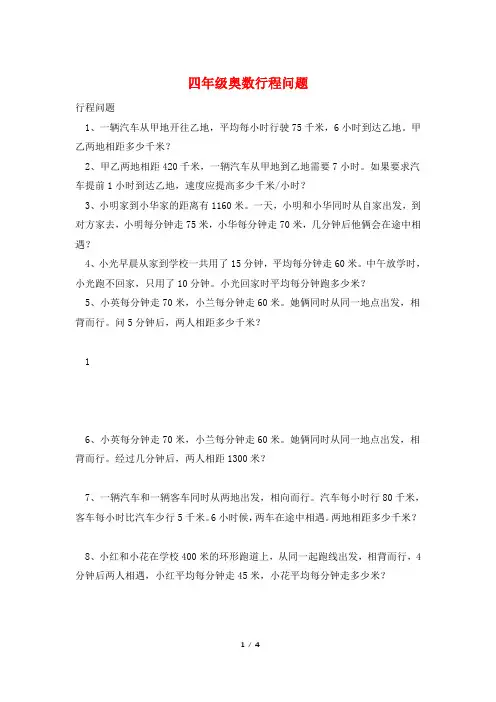 四年级奥数行程问题

行程问题

1、一辆汽车从甲地开往乙地，平均每小时行驶 75 千米，6 小时到达乙地。甲乙两地相距多少千米？

2、甲乙两地相距 420 千米，一辆汽车从甲地到乙地需要 7 小时。如果要求汽车提前 1 小时到达乙地，速度应提高多少千米/小时？

3、小明家到小华家的距离有 1160 米。一天，小明和小华同时从自家出发，到对方家去，小明每分钟走 75 米，小华每分钟走 70 米，几分钟后他俩会在途中相遇？

4、小光早晨从家到学校一共用了 15 分钟，平均每分钟走 60 米。中午放学时，小光跑不回家，只用了 10 分钟。小光回家时平均每分钟跑多少米？

5、小英每分钟走 70 米，小兰每分钟走 60 米。她俩同时从同一地点出发，相背而行。问 5 分钟后，两人相距多少千米？

1

6、小英每分钟走 70 米，小兰每分钟走 60 米。她俩同时从同一地点出发，相背而行。经过几分钟后，两人相距 1300 米？

7、一辆汽车和一辆客车同时从两地出发，相向而行。汽车每小时行 80 千米，客车每小时比汽车少行 5 千米。6 小时候，两车在途中相遇。两地相距多少千米？

8、小红和小花在学校 400 米的环形跑道上，从同一起跑线出发，相背而行，4 分钟后两人相遇，小红平均每分钟走 45 米，小花平均每分钟走多少米？

1 / 4